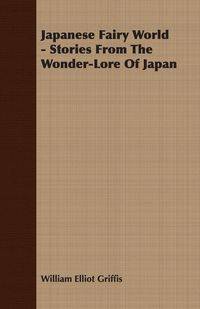 Japanese Fairy World - Stories From The Wonder-Lore Of Japan

William Elliot Griffis